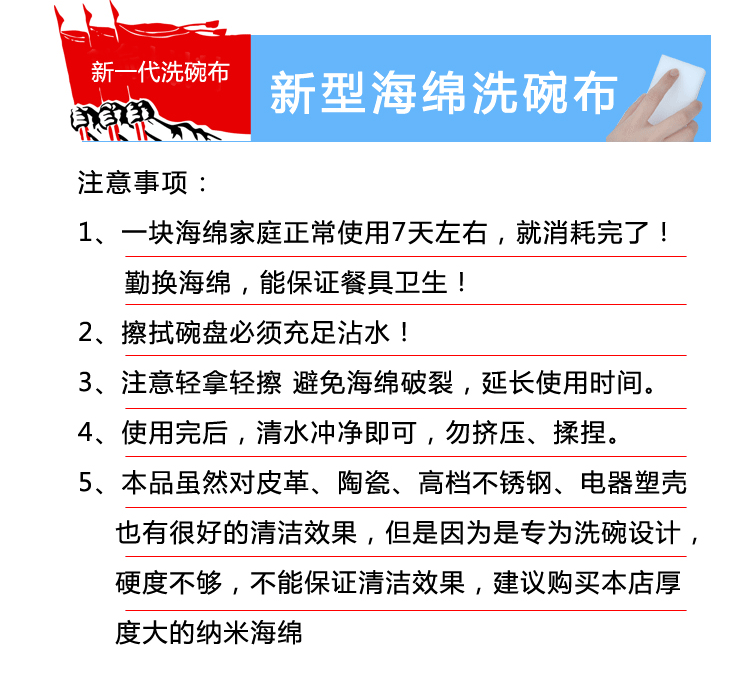 新一代洗碗布

新型海绵洗碗布

注意事项：

1、一块海绵家庭正常使用7天左右，就消耗完了！勤换海绵，能保证餐具卫生！

2、擦拭碗盘必须充足沾水！

3、注意轻拿轻擦 避免海绵破裂，延长使用时间。

4、使用完后，清水冲净即可，勿挤压、揉捏。

5、本品虽然对皮革、陶瓷、高档不锈钢、电器塑壳也有很好的清洁效果，但是因为是专为洗碗设计，硬度不够，不能保证清洁效果，建议购买本店厚度大的纳米海绵